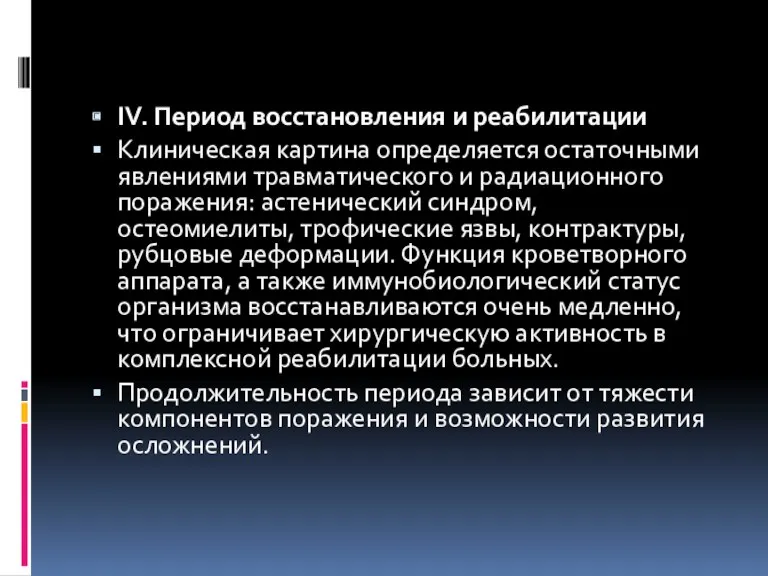 IV. Период восстановления и реабилитации

Клиническая картина определяется остаточными явлениями травматического и радиационного поражения: астенический синдром, остеомиелиты, трофические язвы, контрактуры, рубцовые деформации. Функция кроветворного аппарата, а также иммунобиологический статус организма восстанавливаются очень медленно, что ограничивает хирургическую активность в комплексной реабилитации больных.

Продолжительность периода зависит от тяжести компонентов поражения и возможности развития осложнений.